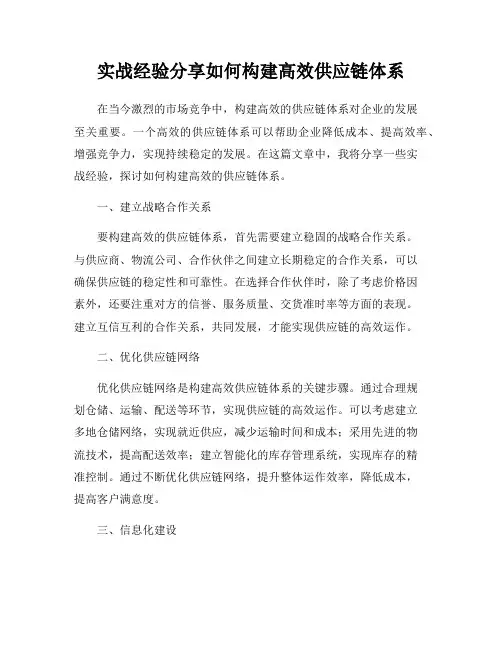 实战经验分享如何构建高效供应链体系

在当今激烈的市场竞争中，构建高效的供应链体系对企业的发展至关重要。一个高效的供应链体系可以帮助企业降低成本、提高效率、增强竞争力，实现持续稳定的发展。在这篇文章中，我将分享一些实战经验，探讨如何构建高效的供应链体系。

一、建立战略合作关系

要构建高效的供应链体系，首先需要建立稳固的战略合作关系。与供应商、物流公司、合作伙伴之间建立长期稳定的合作关系，可以确保供应链的稳定性和可靠性。在选择合作伙伴时，除了考虑价格因素外，还要注重对方的信誉、服务质量、交货准时率等方面的表现。建立互信互利的合作关系，共同发展，才能实现供应链的高效运作。

二、优化供应链网络

优化供应链网络是构建高效供应链体系的关键步骤。通过合理规划仓储、运输、配送等环节，实现供应链的高效运作。可以考虑建立多地仓储网络，实现就近供应，减少运输时间和成本；采用先进的物流技术，提高配送效率；建立智能化的库存管理系统，实现库存的精准控制。通过不断优化供应链网络，提升整体运作效率，降低成本，提高客户满意度。

三、信息化建设